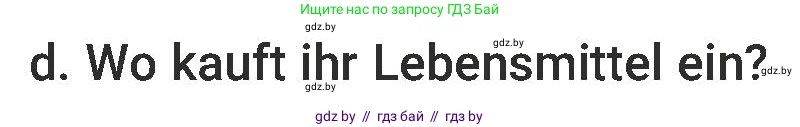 Ищите нас по запросу ГДЗ Бай

gdz.by

gdz.by

d. Wo kauft ihr Lebensmittel ein?

gdz.by

gdz.by

gdz by // гдз бай // гдз by